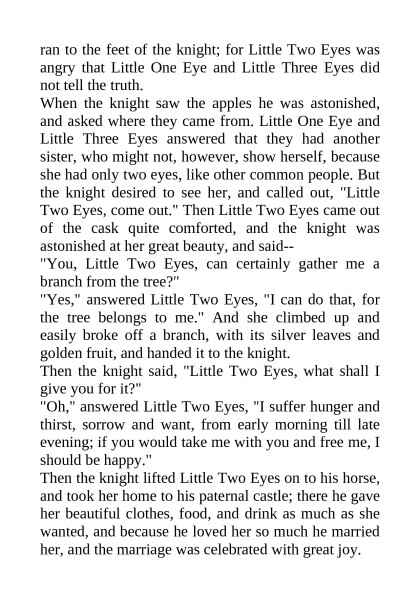 ran to the feet of the knight; for Little Two Eyes was angry that Little One Eye and Little Three Eyes did not tell the truth.

When the knight saw the apples he was astonished, and asked where they came from. Little One Eye and Little Three Eyes answered that they had another sister, who might not, however, show herself, because she had only two eyes, like other common people. But the knight desired to see her, and called out, "Little Two Eyes, come out." Then Little Two Eyes came out of the cask quite comforted, and the knight was astonished at her great beauty, and said--

"You, Little Two Eyes, can certainly gather me a branch from the tree?"

"Yes," answered Little Two Eyes, "I can do that, for the tree belongs to me." And she climbed up and easily broke off a branch, with its silver leaves and golden fruit, and handed it to the knight.

Then the knight said, "Little Two Eyes, what shall I give you for it?"

"Oh," answered Little Two Eyes, "I suffer hunger and thirst, sorrow and want, from early morning till late evening; if you would take me with you and free me, I should be happy."

Then the knight lifted Little Two Eyes on to his horse, and took her home to his paternal castle; there he gave her beautiful clothes, food, and drink as much as she wanted, and because he loved her so much he married her, and the marriage was celebrated with great joy.